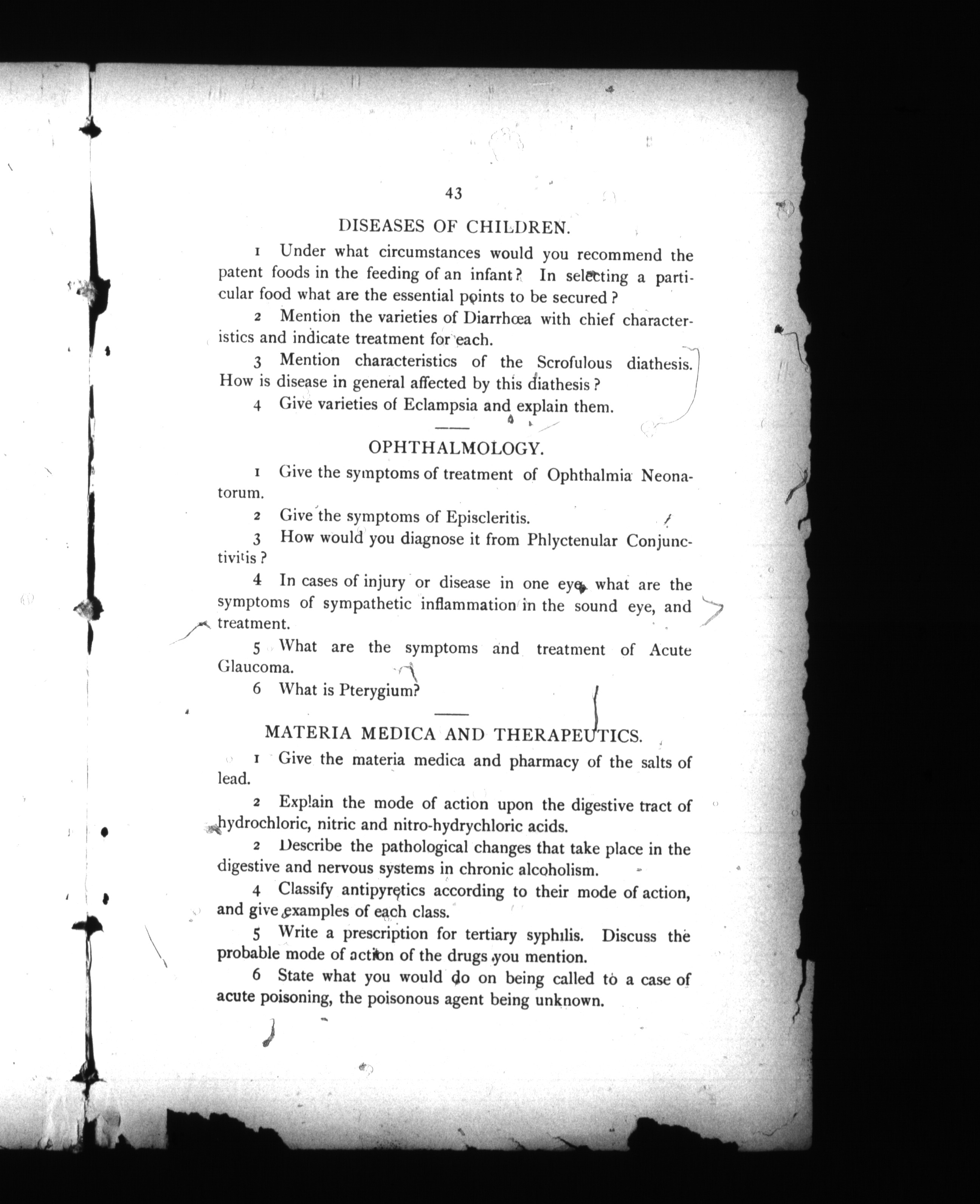 43

DISEASES OF CHILDREN.

1 Under what circumstances would you recommend the patent foods in the feeding of an infant? In selecting a particular food what are the essential points to be secured?

2 Mention the varieties of Diarrhœa with chief characteristics and indicate treatment for each.

3 Mention characteristics of the Scrofulous diathesis. How is disease in general affected by this diathesis?

4 Give varieties of Eclampsia and explain them.

OPHTHALMOLOGY.

1 Give the symptoms of treatment of Ophthalmia Neonatorum.

2 Give the symptoms of Episcleritis.

3 How would you diagnose it from Phlyctenular Conjunctivitis?

4 In cases of injury or disease in one eye, what are the symptoms of sympathetic inflammation in the sound eye, and treatment.

5 What are the symptoms and treatment of Acute Glaucoma.

6 What is Pterygium?

MATERIA MEDICA AND THERAPEUTICS.

1 Give the materia medica and pharmacy of the salts of lead.

2 Explain the mode of action upon the digestive tract of hydrochloric, nitric and nitro-hydrychloric acids.

2 Describe the pathological changes that take place in the digestive and nervous systems in chronic alcoholism.

4 Classify antipyretics according to their mode of action, and give examples of each class.

5 Write a prescription for tertiary syphilis. Discuss the probable mode of action of the drugs you mention.

6 State what you would do on being called to a case of acute poisoning, the poisonous agent being unknown.